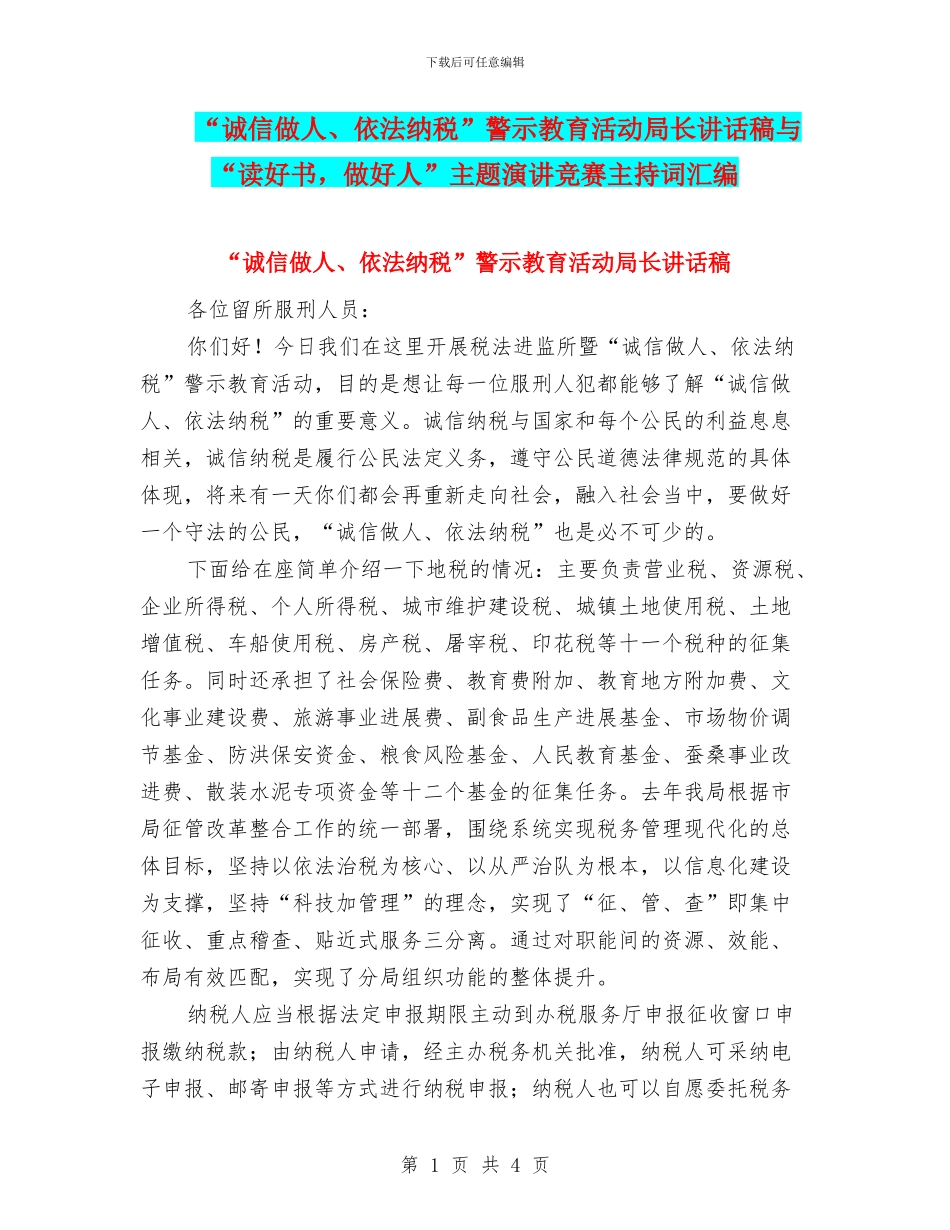 下载后可任意编辑

“诚信做人、依法纳税”警示教育活动局长讲话稿与“读好书，做好人”主题演讲竞赛主持词汇编

“诚信做人、依法纳税”警示教育活动局长讲话稿

各位留所服刑人员：

你们好！今日我们在这里开展税法进监所暨“诚信做人、依法纳税”警示教育活动，目的是想让每一位服刑人犯都能够了解“诚信做人、依法纳税”的重要意义。诚信纳税与国家和每个公民的利益息息相关，诚信纳税是履行公民法定义务，遵守公民道德法律规范的具体体现，将来有一天你们都会再重新走向社会，融入社会当中，要做好一个守法的公民，“诚信做人、依法纳税”也是必不可少的。

下面给在座简单介绍一下地税的情况：主要负责营业税、资源税、企业所得税、个人所得税、城市维护建设税、城镇土地使用税、土地增值税、车船使用税、房产税、屠宰税、印花税等十一个税种的征集任务。同时还承担了社会保险费、教育费附加、教育地方附加费、文化事业建设费、旅游事业进展费、副食品生产进展基金、市场物价调节基金、防洪保安资金、粮食风险基金、人民教育基金、蚕桑事业改进费、散装水泥专项资金等十二个基金的征集任务。去年我局根据市局征管改革整合工作的统一部署，围绕系统实现税务管理现代化的总体目标，坚持以依法治税为核心、以从严治队为根本，以信息化建设为支撑，坚持“科技加管理”的理念，实现了“征、管、查”即集中征收、重点稽查、贴近式服务三分离。通过对职能间的资源、效能、布局有效匹配，实现了分局组织功能的整体提升。

纳税人应当根据法定申报期限主动到办税服务厅申报征收窗口申报缴纳税款；由纳税人申请，经主办税务机关批准，纳税人可采纳电子申报、邮寄申报等方式进行纳税申报；纳税人也可以自愿委托税务

第 1 页 共 4 页